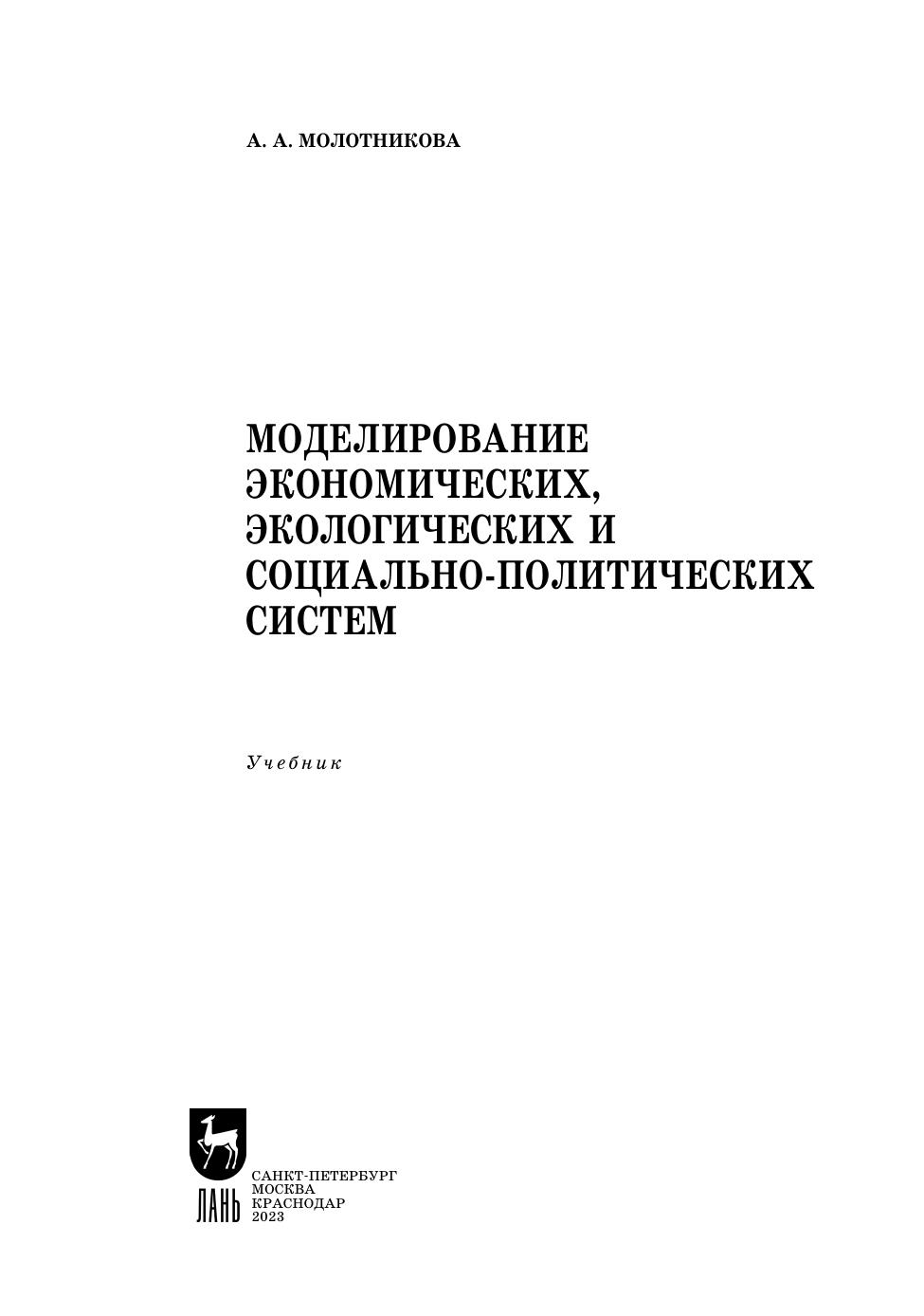 А. А. МОЛОТНИКОВА

МОДЕЛИРОВАНИЕ
ЭКОНОМИЧЕСКИХ,
ЭКОЛОГИЧЕСКИХ И
СОЦИАЛЬНО-ПОЛИТИЧЕСКИХ
СИСТЕМ

Учебник

ЛАНЬ

САНКТ-ПЕТЕРБУРГ
МОСКВА
КРАСНОДАР
2023